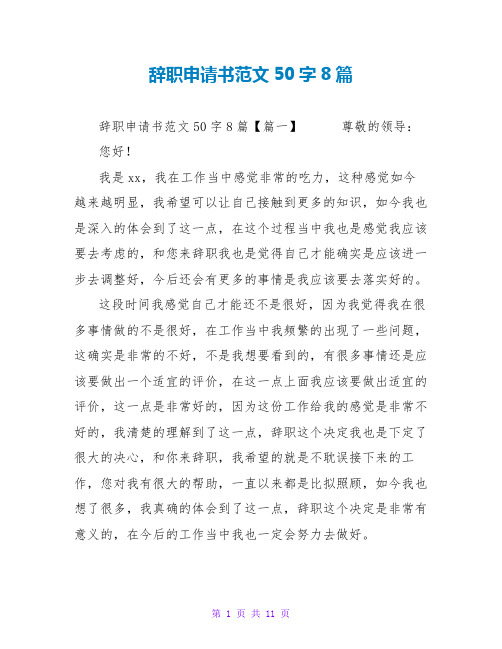 辞职申请书范文 50 字 8 篇

辞职申请书范文 50 字 8 篇【篇一】　　尊敬的领导：

您好！

我是 xx，我在工作当中感觉非常的吃力，这种感觉如今越来越明显，我希望可以让自己接触到更多的知识，如今我也是深入的体会到了这一点，在这个过程当中我也是感觉我应该要去考虑的，和您来辞职我也是觉得自己才能确实是应该进一步去调整好，今后还会有更多的事情是我应该要去落实好的。

这段时间我感觉自己才能还不是很好，因为我觉得我在很多事情做的不是很好，在工作当中我频繁的出现了一些问题，这确实是非常的不好，不是我想要看到的，有很多事情还是应该要做出一个适宜的评价，在这一点上面我应该要做出适宜的评价，这一点是非常好的，因为这份工作给我的感觉是非常不好的，我清楚的理解到了这一点，辞职这个决定我也是下定了很大的决心，和你来辞职，我希望的就是不耽误接下来的工作，您对我有很大的帮助，一直以来都是比拟照顾，如今我也想了很多，我真确的体会到了这一点，辞职这个决定是非常有意义的，在今后的工作当中我也一定会努力去做好。

第 1 页 共 11 页